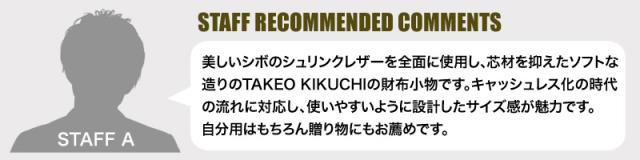 STAFF A

STAFF RECOMMENDED COMMENTS

美しいシボのシュリンクレザーを全面に使用し、芯材を抑えたソフトな造りのTAKEO KIKUCHIの財布小物です。キャッシュレス化の時代の流れに対応し、使いやすいように設計したサイズ感が魅力です。
自分用はもちろん贈り物にもお薦めです。